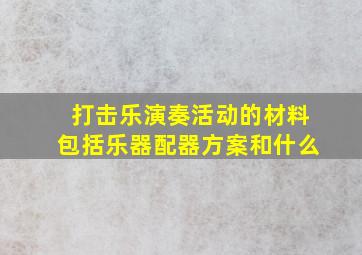 打击乐演奏活动的材料包括乐器配器方案和什么